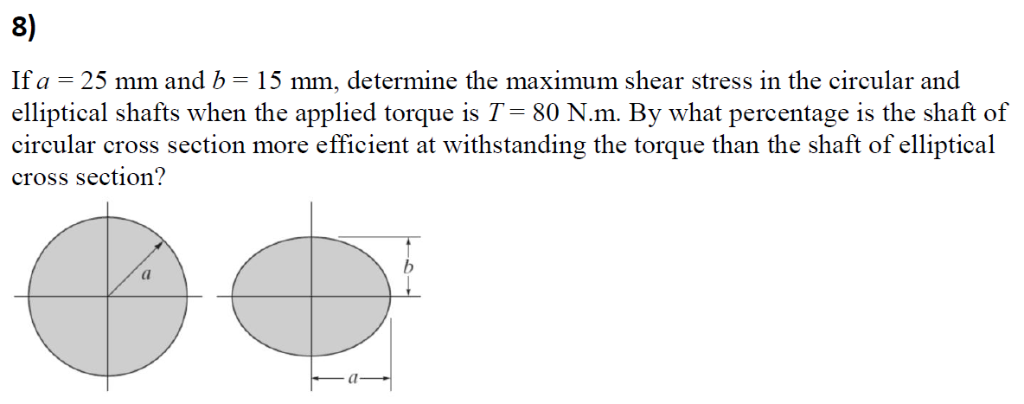 8)

If $a = 25$ mm and $b = 15$ mm, determine the maximum shear stress in the circular and elliptical shafts when the applied torque is $T = 80$ N.m. By what percentage is the shaft of circular cross section more efficient at withstanding the torque than the shaft of elliptical cross section?

$a$

$b$

$a$